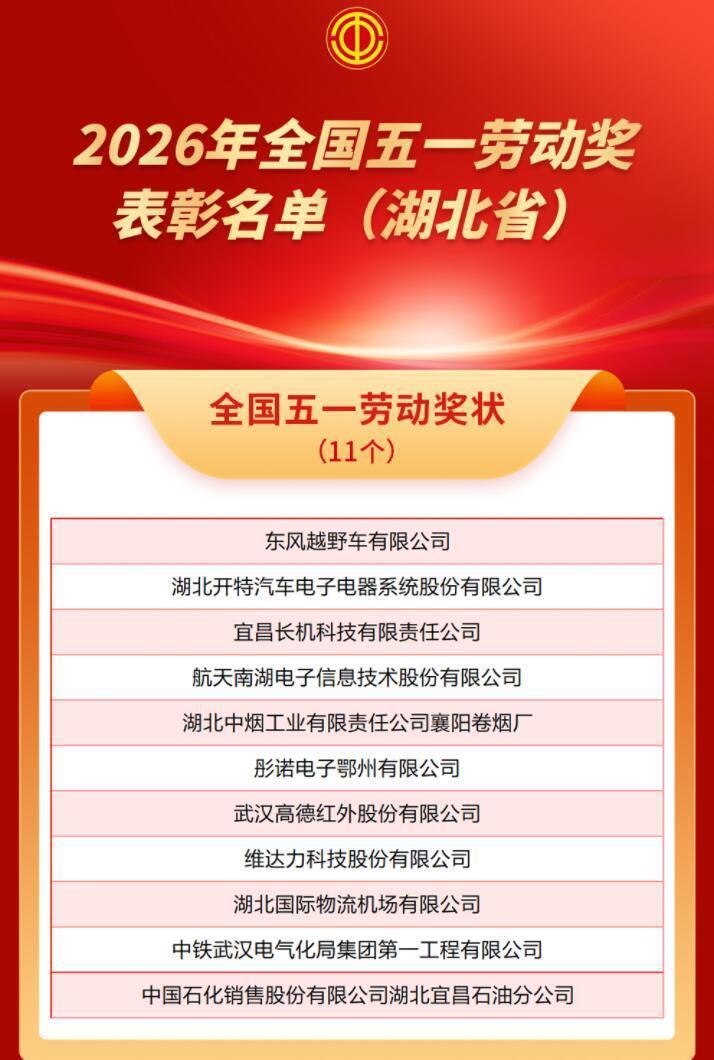 2026年全国五一劳动奖表彰名单（湖北省）

全国五一劳动奖状
（11个）

东风越野车有限公司
湖北开特汽车电子电器系统股份有限公司
宜昌长机科技有限责任公司
航天南湖电子信息技术股份有限公司
湖北中烟工业有限责任公司襄阳卷烟厂
彤诺电子鄂州有限公司
武汉高德红外股份有限公司
维达力科技股份有限公司
湖北国际物流机场有限公司
中铁武汉电气化局集团第一工程有限公司
中国石化销售股份有限公司湖北宜昌石油分公司